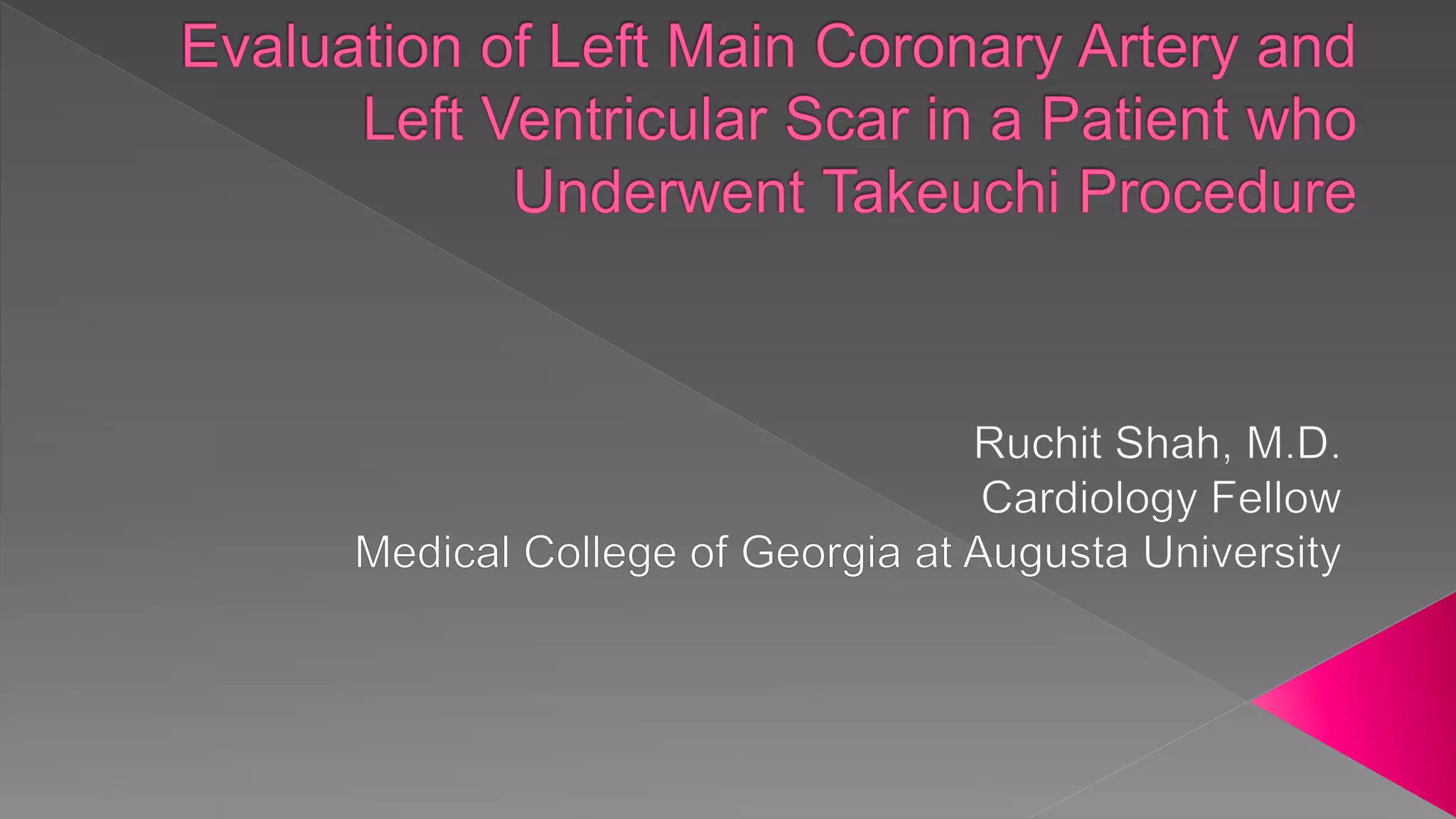 Evaluation of Left Main Coronary Artery and Left Ventricular Scar in a Patient who Underwent Takeuchi Procedure

Ruchit Shah, M.D.
Cardiology Fellow
Medical College of Georgia at Augusta University